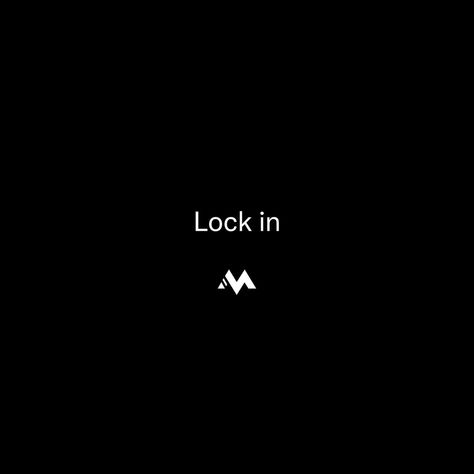 Lock in